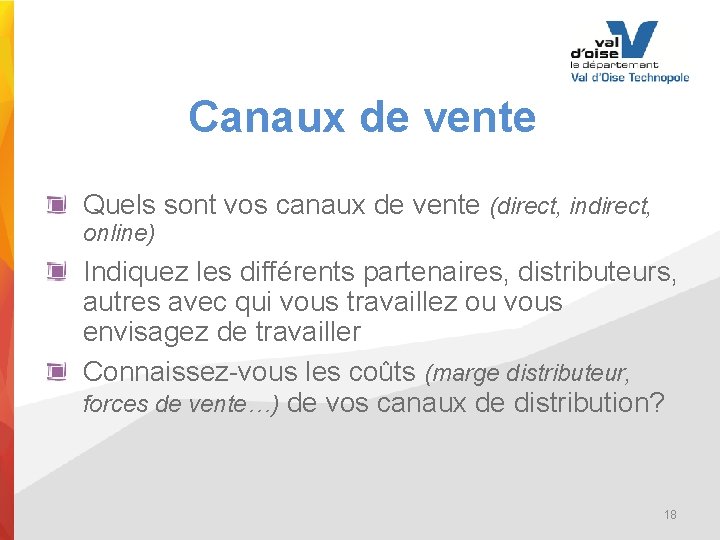 val d'oise
le département
Val d'Oise Technopole

Canaux de vente

Quels sont vos canaux de vente (direct, indirect, online)

Indiquez les différents partenaires, distributeurs, autres avec qui vous travaillez ou vous envisagez de travailler

Connaissez-vous les coûts (marge distributeur, forces de vente…) de vos canaux de distribution?

18